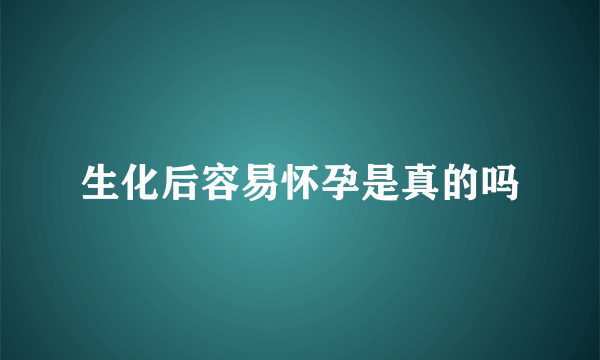 生化后容易怀孕是真的吗